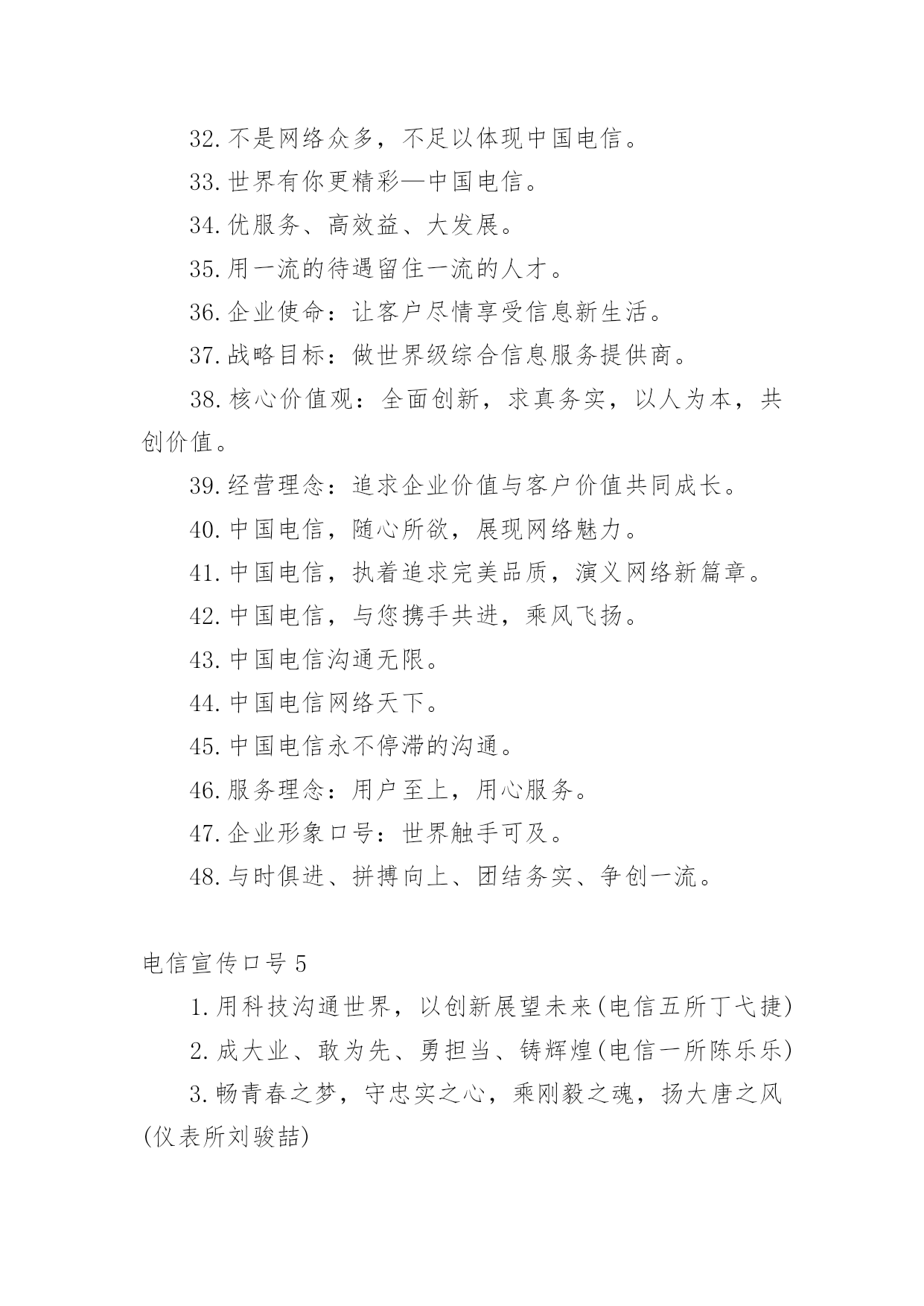 32.不是网络众多，不足以体现中国电信。

33.世界有你更精彩—中国电信。

34.优服务、高效益、大发展。

35.用一流的待遇留住一流的人才。

36.企业使命：让客户尽情享受信息新生活。

37.战略目标：做世界级综合信息服务提供商。

38.核心价值观：全面创新，求真务实，以人为本，共创价值。

39.经营理念：追求企业价值与客户价值共同成长。

40.中国电信，随心所欲，展现网络魅力。

41.中国电信，执着追求完美品质，演义网络新篇章。

42.中国电信，与您携手共进，乘风飞扬。

43.中国电信沟通无限。

44.中国电信网络天下。

45.中国电信永不停滞的沟通。

46.服务理念：用户至上，用心服务。

47.企业形象口号：世界触手可及。

48.与时俱进、拼搏向上、团结务实、争创一流。

电信宣传口号5

1.用科技沟通世界，以创新展望未来(电信五所丁弋捷)

2.成大业、敢为先、勇担当、铸辉煌(电信一所陈乐乐)

3.畅青春之梦，守忠实之心，乘刚毅之魂，扬大唐之风(仪表所刘骏喆)